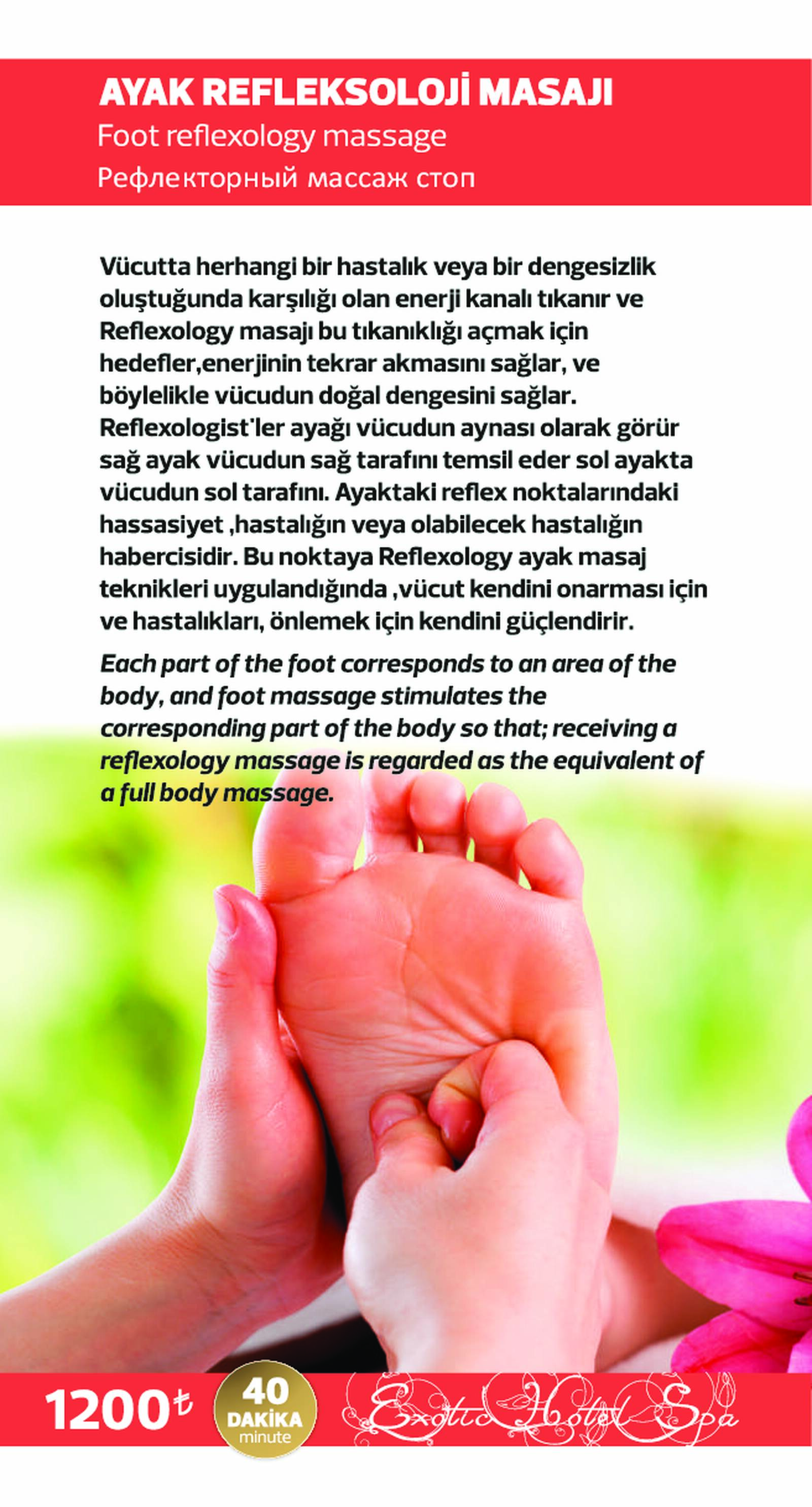 AYAK REFLEKSOLOJİ MASAJI
Foot reflexology massage
Рефлекторный массаж стоп

Vücutta herhangi bir hastalık veya bir dengesizlik oluştuğunda karşılığı olan enerji kanalı tıkanır ve Reflexology masajı bu tıkanıklığı açmak için hedefler,enerjinin tekrar akmasını sağlar, ve böylelikle vücudun doğal dengesini sağlar. Reflexologist'ler ayağı vücudun aynası olarak görür sağ ayak vücudun sağ tarafını temsil eder sol ayakta vücudun sol tarafını. Ayaktaki reflex noktalarındaki hassasiyet ,hastalığın veya olabilecek hastalığın habercisidir. Bu noktaya Reflexology ayak masaj teknikleri uygulandığında ,vücut kendini onarması için ve hastalıkları, önlemek için kendini güçlendirir.

Each part of the foot corresponds to an area of the body, and foot massage stimulates the corresponding part of the body so that; receiving a reflexology massage is regarded as the equivalent of a full body massage.

1200₺ 40 DAKİKA minute Exotic Hotel Spa